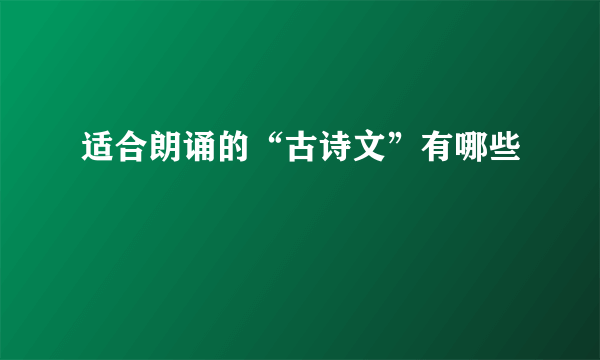 适合朗诵的“古诗文”有哪些